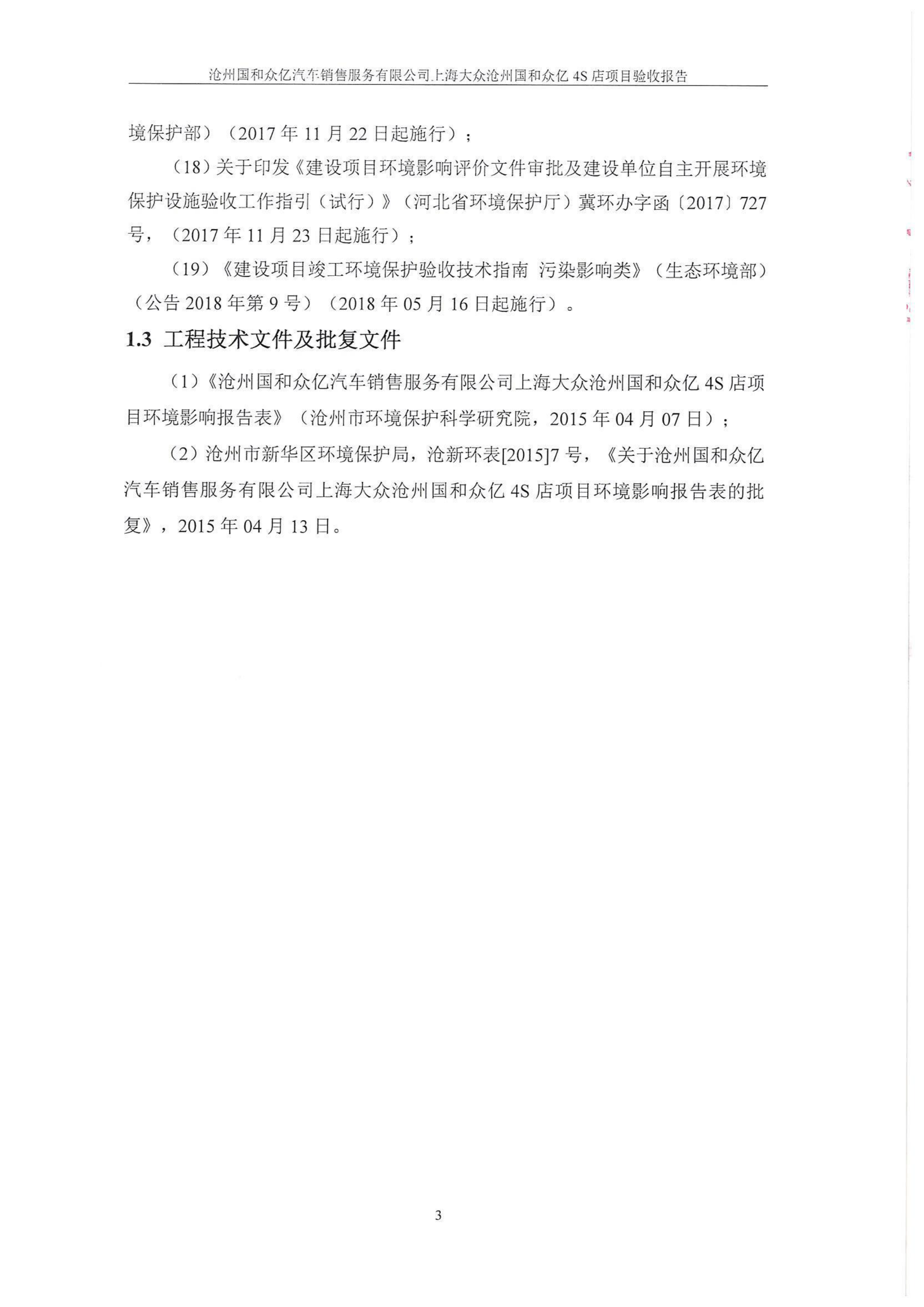 沧州国和众亿汽车销售服务有限公司上海大众沧州国和众亿 4S 店项目验收报告

境保护部）（2017 年 11 月 22 日起施行）；

（18）关于印发《建设项目环境影响评价文件审批及建设单位自主开展环境保护设施验收工作指引（试行）》（河北省环境保护厅）冀环办字函〔2017〕727 号，（2017 年 11 月 23 日起施行）；

（19）《建设项目竣工环境保护验收技术指南 污染影响类》（生态环境部）（公告 2018 年第 9 号）（2018 年 05 月 16 日起施行）。

1.3 工程技术文件及批复文件

（1）《沧州国和众亿汽车销售服务有限公司上海大众沧州国和众亿 4S 店项目环境影响报告表》（沧州市环境保护科学研究院，2015 年 04 月 07 日）；

（2）沧州市新华区环境保护局，沧新环表[2015]7 号，《关于沧州国和众亿汽车销售服务有限公司上海大众沧州国和众亿 4S 店项目环境影响报告表的批复》，2015 年 04 月 13 日。

3